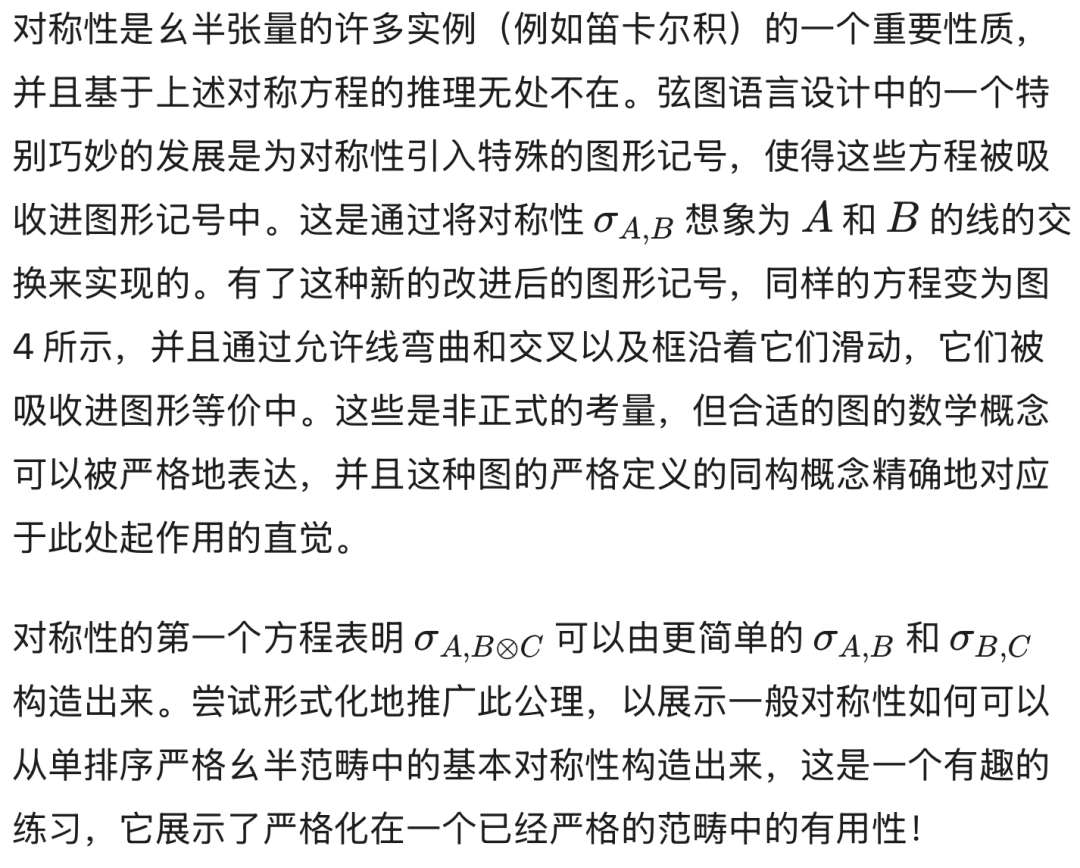 对称性是幺半张量的许多实例（例如笛卡尔积）的一个重要性质，并且基于上述对称方程的推理无处不在。弦图语言设计中的一个特别巧妙的发展是为对称性引入特殊的图形记号，使得这些方程被吸收进图形记号中。这是通过将对称性 $\sigma_{A,B}$ 想象为 $A$ 和 $B$ 的线的交换来实现的。有了这种新的改进后的图形记号，同样的方程变为图 4 所示，并且通过允许线弯曲和交叉以及框沿着它们滑动，它们被吸收进图形等价中。这些是非正式的考量，但合适的图的数学概念可以被严格地表达，并且这种图的严格定义的同构概念精确地对应于此处起作用的直觉。

对称性的第一个方程表明 $\sigma_{A,B\otimes C}$ 可以由更简单的 $\sigma_{A,B}$ 和 $\sigma_{B,C}$ 构造出来。尝试形式化地推广此公理，以展示一般对称性如何可以从单排序严格幺半范畴中的基本对称性构造出来，这是一个有趣的练习，它展示了严格化在一个已经严格的范畴中的有用性！